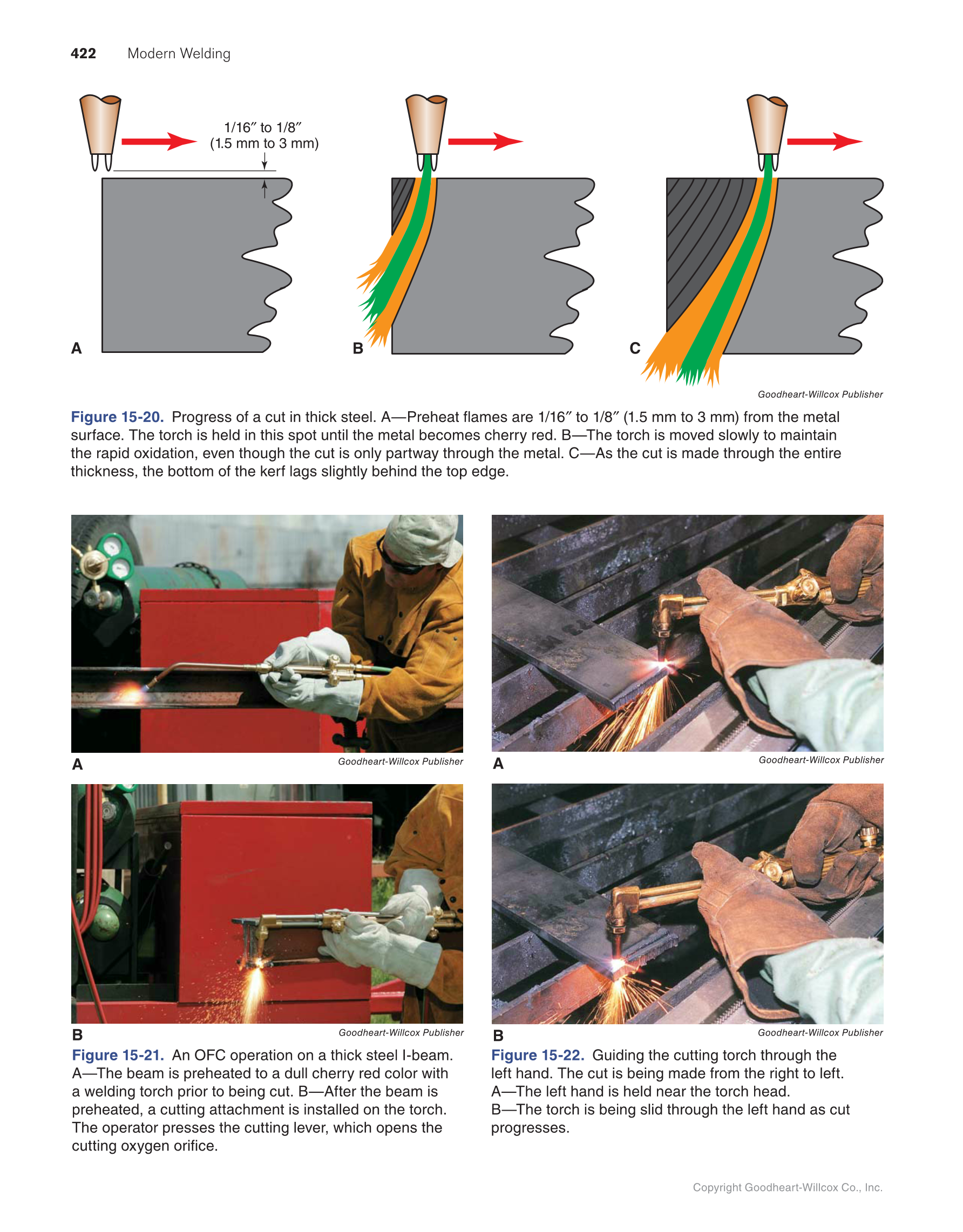 422 Modern Welding

1/16″ to 1/8″
(1.5 mm to 3 mm)

A

B

C

Goodheart-Willcox Publisher

Figure 15-20. Progress of a cut in thick steel. A—Preheat flames are 1/16″ to 1/8″ (1.5 mm to 3 mm) from the metal surface. The torch is held in this spot until the metal becomes cherry red. B—The torch is moved slowly to maintain the rapid oxidation, even though the cut is only partway through the metal. C—As the cut is made through the entire thickness, the bottom of the kerf lags slightly behind the top edge.

A Goodheart-Willcox Publisher

B Goodheart-Willcox Publisher

Figure 15-21. An OFC operation on a thick steel I-beam. A—The beam is preheated to a dull cherry red color with a welding torch prior to being cut. B—After the beam is preheated, a cutting attachment is installed on the torch. The operator presses the cutting lever, which opens the cutting oxygen orifice.

A Goodheart-Willcox Publisher

B Goodheart-Willcox Publisher

Figure 15-22. Guiding the cutting torch through the left hand. The cut is being made from the right to left. A—The left hand is held near the torch head. B—The torch is being slid through the left hand as cut progresses.

Copyright Goodheart-Willcox Co., Inc.